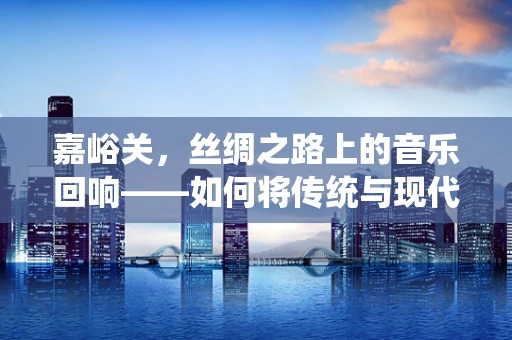 嘉峪关，丝绸之路上的音乐回响——如何将传统与现代